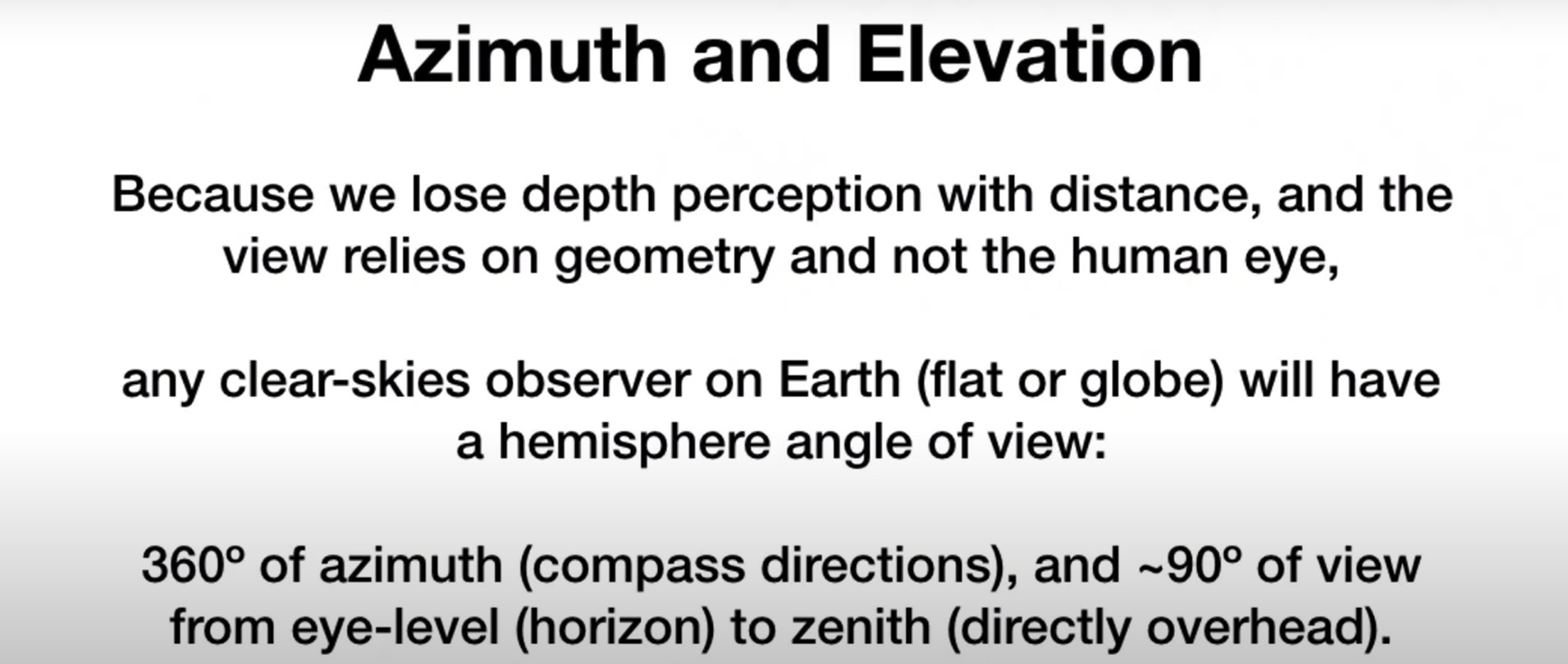 Azimuth and Elevation

Because we lose depth perception with distance, and the view relies on geometry and not the human eye,

any clear-skies observer on Earth (flat or globe) will have a hemisphere angle of view:

360º of azimuth (compass directions), and ~90º of view from eye-level (horizon) to zenith (directly overhead).